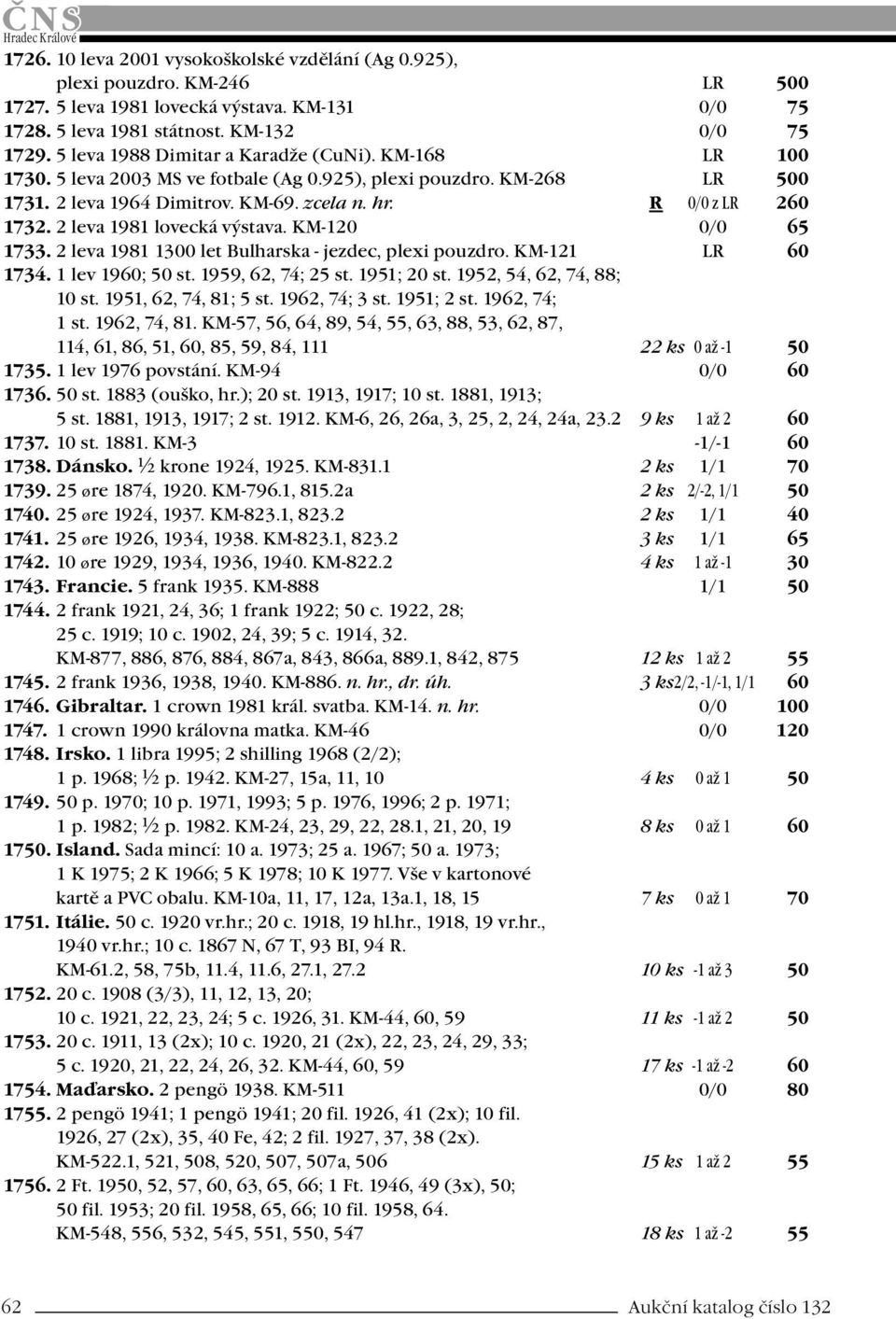 ČNS
Hradec Králové

1726. 10 leva 2001 vysokoškolské vzdělání (Ag 0.925), plexi pouzdro. KM-246 LR 500
1727. 5 leva 1981 lovecká výstava. KM-131 0/0 75
1728. 5 leva 1981 státnost. KM-132 0/0 75
1729. 5 leva 1988 Dimitar a Karadže (CuNi). KM-168 LR 100
1730. 5 leva 2003 MS ve fotbale (Ag 0.925), plexi pouzdro. KM-268 LR 500
1731. 2 leva 1964 Dimitrov. KM-69. zcela n. hr. R 0/0 z LR 260
1732. 2 leva 1981 lovecká výstava. KM-120 0/0 65
1733. 2 leva 1981 1300 let Bulharska - jezdec, plexi pouzdro. KM-121 LR 60
1734. 1 lev 1960; 50 st. 1959, 62, 74; 25 st. 1951; 20 st. 1952, 54, 62, 74, 88; 10 st. 1951, 62, 74, 81; 5 st. 1962, 74; 3 st. 1951; 2 st. 1962, 74; 1 st. 1962, 74, 81. KM-57, 56, 64, 89, 54, 55, 63, 88, 53, 62, 87, 114, 61, 86, 51, 60, 85, 59, 84, 111 22 ks 0 až -1 50
1735. 1 lev 1976 povstání. KM-94 0/0 60
1736. 50 st. 1883 (ouško, hr.); 20 st. 1913, 1917; 10 st. 1881, 1913; 5 st. 1881, 1913, 1917; 2 st. 1912. KM-6, 26, 26a, 3, 25, 2, 24, 24a, 23.2 9 ks 1 až 2 60
1737. 10 st. 1881. KM-3 -1/-1 60
1738. Dánsko. ½ krone 1924, 1925. KM-831.1 2 ks 1/1 70
1739. 25 øre 1874, 1920. KM-796.1, 815.2a 2 ks 2/-2, 1/1 50
1740. 25 øre 1924, 1937. KM-823.1, 823.2 2 ks 1/1 40
1741. 25 øre 1926, 1934, 1938. KM-823.1, 823.2 3 ks 1/1 65
1742. 10 øre 1929, 1934, 1936, 1940. KM-822.2 4 ks 1 až -1 30
1743. Francie. 5 frank 1935. KM-888 1/1 50
1744. 2 frank 1921, 24, 36; 1 frank 1922; 50 c. 1922, 28; 25 c. 1919; 10 c. 1902, 24, 39; 5 c. 1914, 32. KM-877, 886, 876, 884, 867a, 843, 866a, 889.1, 842, 875 12 ks 1 až 2 55
1745. 2 frank 1936, 1938, 1940. KM-886. n. hr., dr. úh. 3 ks 2/2, -1/-1, 1/1 60
1746. Gibraltar. 1 crown 1981 král. svatba. KM-14. n. hr. 0/0 100
1747. 1 crown 1990 královna matka. KM-46 0/0 120
1748. Irsko. 1 libra 1995; 2 shilling 1968 (2/2); 1 p. 1968; ½ p. 1942. KM-27, 15a, 11, 10 4 ks 0 až 1 50
1749. 50 p. 1970; 10 p. 1971, 1993; 5 p. 1976, 1996; 2 p. 1971; 1 p. 1982; ½ p. 1982. KM-24, 23, 29, 22, 28.1, 21, 20, 19 8 ks 0 až 1 60
1750. Island. Sada mincí: 10 a. 1973; 25 a. 1967; 50 a. 1973; 1 K 1975; 2 K 1966; 5 K 1978; 10 K 1977. Vše v kartonové kartě a PVC obalu. KM-10a, 11, 17, 12a, 13a.1, 18, 15 7 ks 0 až 1 70
1751. Itálie. 50 c. 1920 vr.hr.; 20 c. 1918, 19 hl.hr., 1918, 19 vr.hr., 1940 vr.hr.; 10 c. 1867 N, 67 T, 93 BI, 94 R. KM-61.2, 58, 75b, 11.4, 11.6, 27.1, 27.2 10 ks -1 až 3 50
1752. 20 c. 1908 (3/3), 11, 12, 13, 20; 10 c. 1921, 22, 23, 24; 5 c. 1926, 31. KM-44, 60, 59 11 ks -1 až 2 50
1753. 20 c. 1911, 13 (2x); 10 c. 1920, 21 (2x), 22, 23, 24, 29, 33; 5 c. 1920, 21, 22, 24, 26, 32. KM-44, 60, 59 17 ks -1 až -2 60
1754. Maďarsko. 2 pengö 1938. KM-511 0/0 80
1755. 2 pengö 1941; 1 pengö 1941; 20 fil. 1926, 41 (2x); 10 fil. 1926, 27 (2x), 35, 40 Fe, 42; 2 fil. 1927, 37, 38 (2x). KM-522.1, 521, 508, 520, 507, 507a, 506 15 ks 1 až 2 55
1756. 2 Ft. 1950, 52, 57, 60, 63, 65, 66; 1 Ft. 1946, 49 (3x), 50; 50 fil. 1953; 20 fil. 1958, 65, 66; 10 fil. 1958, 64. KM-548, 556, 532, 545, 551, 550, 547 18 ks 1 až -2 55

62 Aukční katalog číslo 132